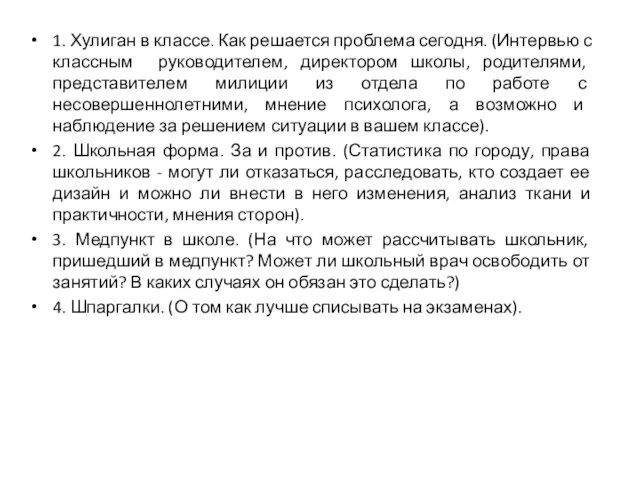 • 1. Хулиган в классе. Как решается проблема сегодня. (Интервью с классным руководителем, директором школы, родителями, представителем милиции из отдела по работе с несовершеннолетними, мнение психолога, а возможно и наблюдение за решением ситуации в вашем классе).

• 2. Школьная форма. За и против. (Статистика по городу, права школьников - могут ли отказаться, расследовать, кто создает ее дизайн и можно ли внести в него изменения, анализ ткани и практичности, мнения сторон).

• 3. Медпункт в школе. (На что может рассчитывать школьник, пришедший в медпункт? Может ли школьный врач освободить от занятий? В каких случаях он обязан это сделать?)

• 4. Шпаргалки. (О том как лучше списывать на экзаменах).